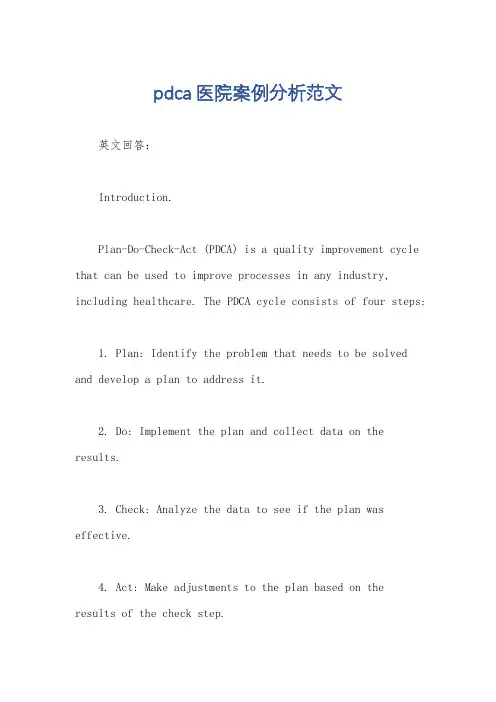 pdca医院案例分析范文

英文回答：

Introduction.

Plan-Do-Check-Act (PDCA) is a quality improvement cycle that can be used to improve processes in any industry, including healthcare. The PDCA cycle consists of four steps:

1. Plan: Identify the problem that needs to be solved and develop a plan to address it.

2. Do: Implement the plan and collect data on the results.

3. Check: Analyze the data to see if the plan was effective.

4. Act: Make adjustments to the plan based on the results of the check step.